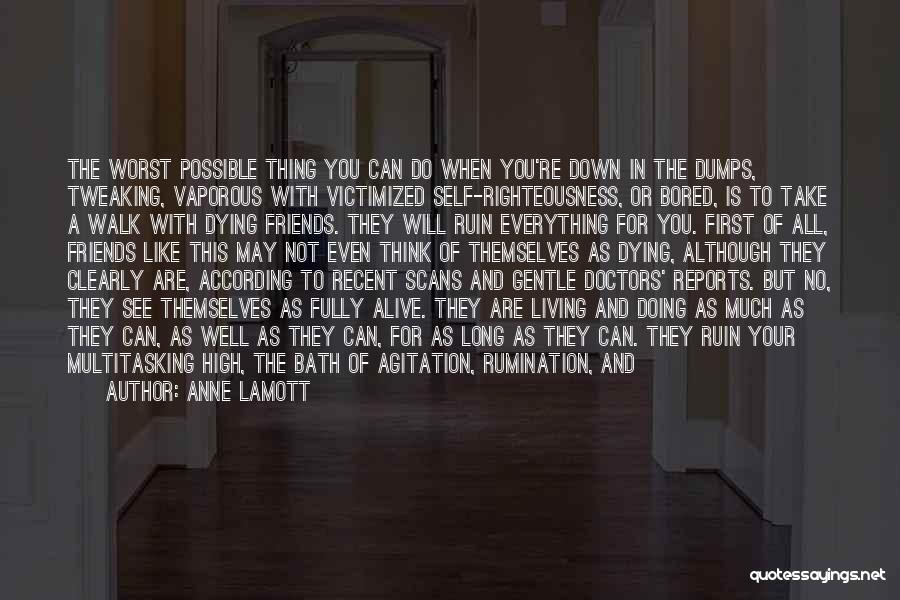 THE WORST POSSIBLE THING YOU CAN DO WHEN YOU'RE DOWN IN THE DUMPS, TWEAKING, VAPOROUS WITH VICTIMIZED SELF-RIGHTEOUSNESS, OR BORED, IS TO TAKE A WALK WITH DYING FRIENDS. THEY WILL RUIN EVERYTHING FOR YOU. FIRST OF ALL, FRIENDS LIKE THIS MAY NOT EVEN THINK OF THEMSELVES AS DYING, ALTHOUGH THEY CLEARLY ARE, ACCORDING TO RECENT SCANS AND GENTLE DOCTORS' REPORTS. BUT NO, THEY SEE THEMSELVES AS FULLY ALIVE. THEY ARE LIVING AND DOING AS MUCH AS THEY CAN, AS WELL AS THEY CAN, FOR AS LONG AS THEY CAN. THEY RUIN YOUR MULTITASKING HIGH, THE BATH OF AGITATION, RUMINATION, AND

AUTHOR: ANNE LAMOTT

quotessayings.net